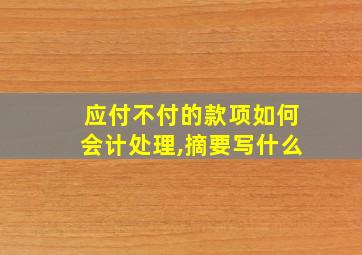 应付不付的款项如何会计处理,摘要写什么